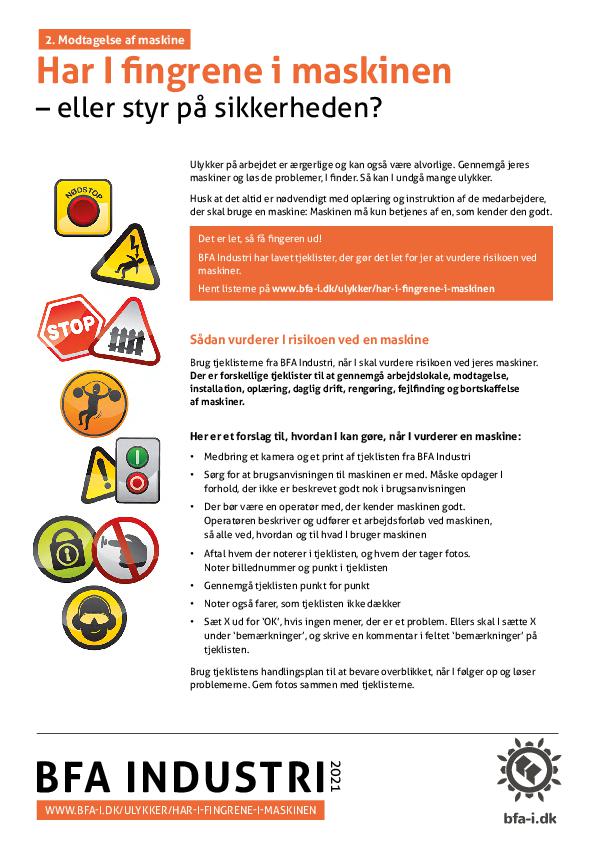 2. Modtagelse af maskine

Har I fingrene i maskinen
– eller styr på sikkerheden?

NØDSTOP

STOP

Ulykker på arbejdet er ærgerlige og kan også være alvorlige. Gennemgå jeres maskiner og løs de problemer, I finder. Så kan I undgå mange ulykker.

Husk at det altid er nødvendigt med oplæring og instruktion af de medarbejdere, der skal bruge en maskine: Maskinen må kun betjenes af en, som kender den godt.

Det er let, så få fingeren ud!
BFA Industri har lavet tjeklister, der gør det let for jer at vurdere risikoen ved maskiner.
Hent listerne på www.bfa-i.dk/ulykker/har-i-fingrene-i-maskinen

Sådan vurderer I risikoen ved en maskine

Brug tjeklisterne fra BFA Industri, når I skal vurdere risikoen ved jeres maskiner. Der er forskellige tjeklister til at gennemgå arbejdslokale, modtagelse, installation, oplæring, daglig drift, rengøring, fejlfinding og bortskaffelse af maskiner.

Her er et forslag til, hvordan I kan gøre, når I vurderer en maskine:

• Medbring et kamera og et print af tjeklisten fra BFA Industri
• Sørg for at brugsanvisningen til maskinen er med. Måske opdager I forhold, der ikke er beskrevet godt nok i brugsanvisningen
• Der bør være en operatør med, der kender maskinen godt. Operatøren beskriver og udfører et arbejdsforløb ved maskinen, så alle ved, hvordan og til hvad I bruger maskinen
• Aftal hvem der noterer i tjeklisten, og hvem der tager fotos. Noter billednummer og punkt i tjeklisten
• Gennemgå tjeklisten punkt for punkt
• Noter også farer, som tjeklisten ikke dækker
• Sæt X ud for 'OK', hvis ingen mener, der er et problem. Ellers skal I sætte X under 'bemærkninger', og skrive en kommentar i feltet 'bemærkninger' på tjeklisten.

Brug tjeklistens handlingsplan til at bevare overblikket, når I følger op og løser problemerne. Gem fotos sammen med tjeklisterne.

BFA INDUSTRI 2021
WWW.BFA-I.DK/ULYKKER/HAR-I-FINGRENE-I-MASKINEN
bfa-i.dk